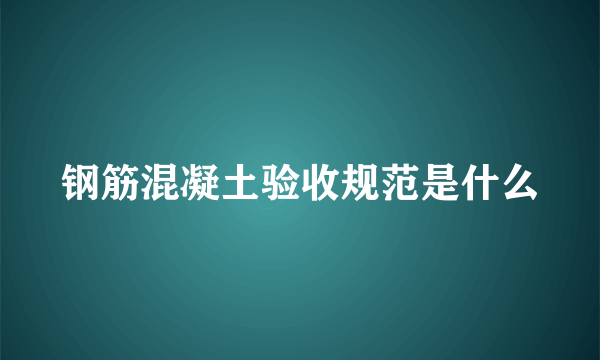 钢筋混凝土验收规范是什么